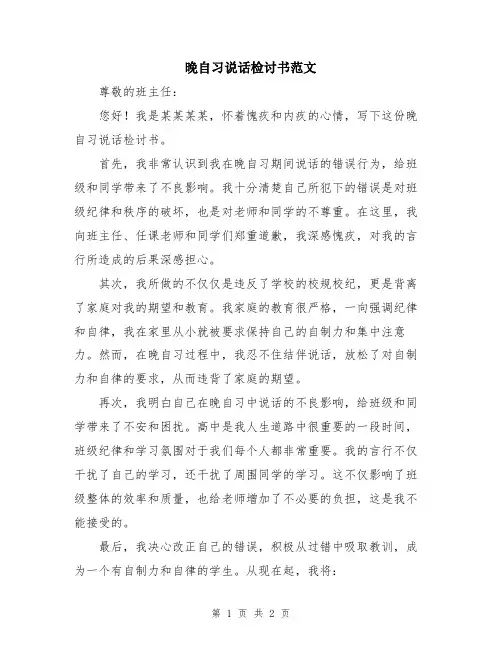 晚自习说话检讨书范文

尊敬的班主任：

您好！我是某某某某，怀着愧疚和内疚的心情，写下这份晚自习说话检讨书。

首先，我非常认识到我在晚自习期间说话的错误行为，给班级和同学带来了不良影响。我十分清楚自己所犯下的错误是对班级纪律和秩序的破坏，也是对老师和同学的不尊重。在这里，我向班主任、任课老师和同学们郑重道歉，我深感愧疚，对我的言行所造成的后果深感担心。

其次，我所做的不仅仅是违反了学校的校规校纪，更是背离了家庭对我的期望和教育。我家庭的教育很严格，一向强调纪律和自律，我在家里从小就被要求保持自己的自制力和集中注意力。然而，在晚自习过程中，我忍不住结伴说话，放松了对自制力和自律的要求，从而违背了家庭的期望。

再次，我明白自己在晚自习中说话的不良影响，给班级和同学带来了不安和困扰。高中是我人生道路中很重要的一段时间，班级纪律和学习氛围对于我们每个人都非常重要。我的言行不仅干扰了自己的学习，还干扰了周围同学的学习。这不仅影响了班级整体的效率和质量，也给老师增加了不必要的负担，这是我不能接受的。

最后，我决心改正自己的错误，积极从过错中吸取教训，成为一个有自制力和自律的学生。从现在起，我将：

第 1 页 共 2 页